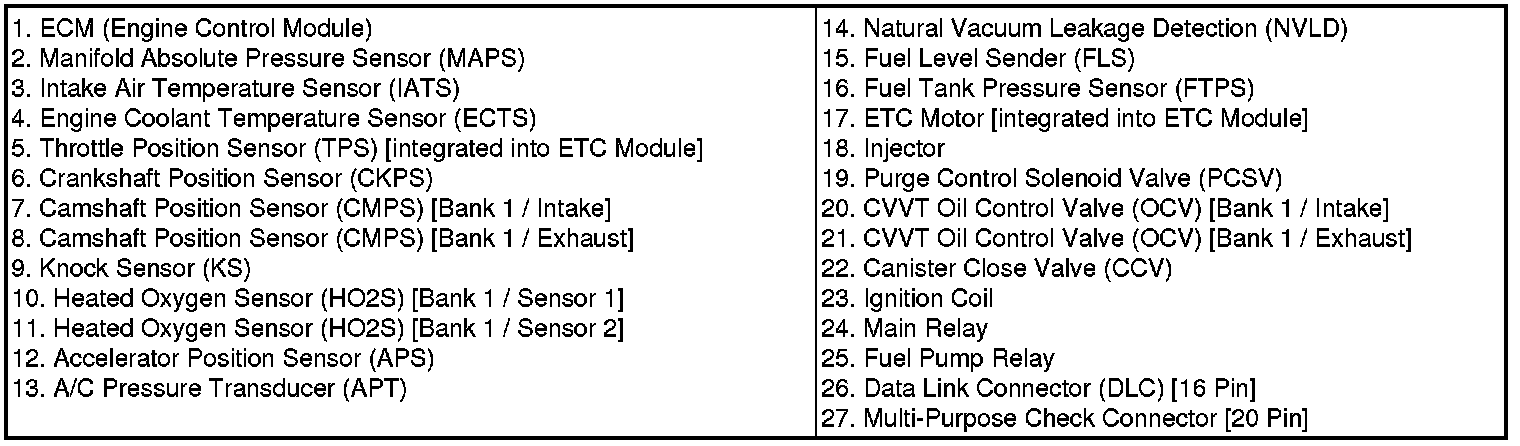 1. ECM (Engine Control Module)
2. Manifold Absolute Pressure Sensor (MAPS)
3. Intake Air Temperature Sensor (IATS)
4. Engine Coolant Temperature Sensor (ECTS)
5. Throttle Position Sensor (TPS) [integrated into ETC Module]
6. Crankshaft Position Sensor (CKPS)
7. Camshaft Position Sensor (CMPS) [Bank 1 / Intake]
8. Camshaft Position Sensor (CMPS) [Bank 1 / Exhaust]
9. Knock Sensor (KS)
10. Heated Oxygen Sensor (HO2S) [Bank 1 / Sensor 1]
11. Heated Oxygen Sensor (HO2S) [Bank 1 / Sensor 2]
12. Accelerator Position Sensor (APS)
13. A/C Pressure Transducer (APT)

14. Natural Vacuum Leakage Detection (NVLD)
15. Fuel Level Sender (FLS)
16. Fuel Tank Pressure Sensor (FTPS)
17. ETC Motor [integrated into ETC Module]
18. Injector
19. Purge Control Solenoid Valve (PCSV)
20. CVVT Oil Control Valve (OCV) [Bank 1 / Intake]
21. CVVT Oil Control Valve (OCV) [Bank 1 / Exhaust]
22. Canister Close Valve (CCV)
23. Ignition Coil
24. Main Relay
25. Fuel Pump Relay
26. Data Link Connector (DLC) [16 Pin]
27. Multi-Purpose Check Connector [20 Pin]